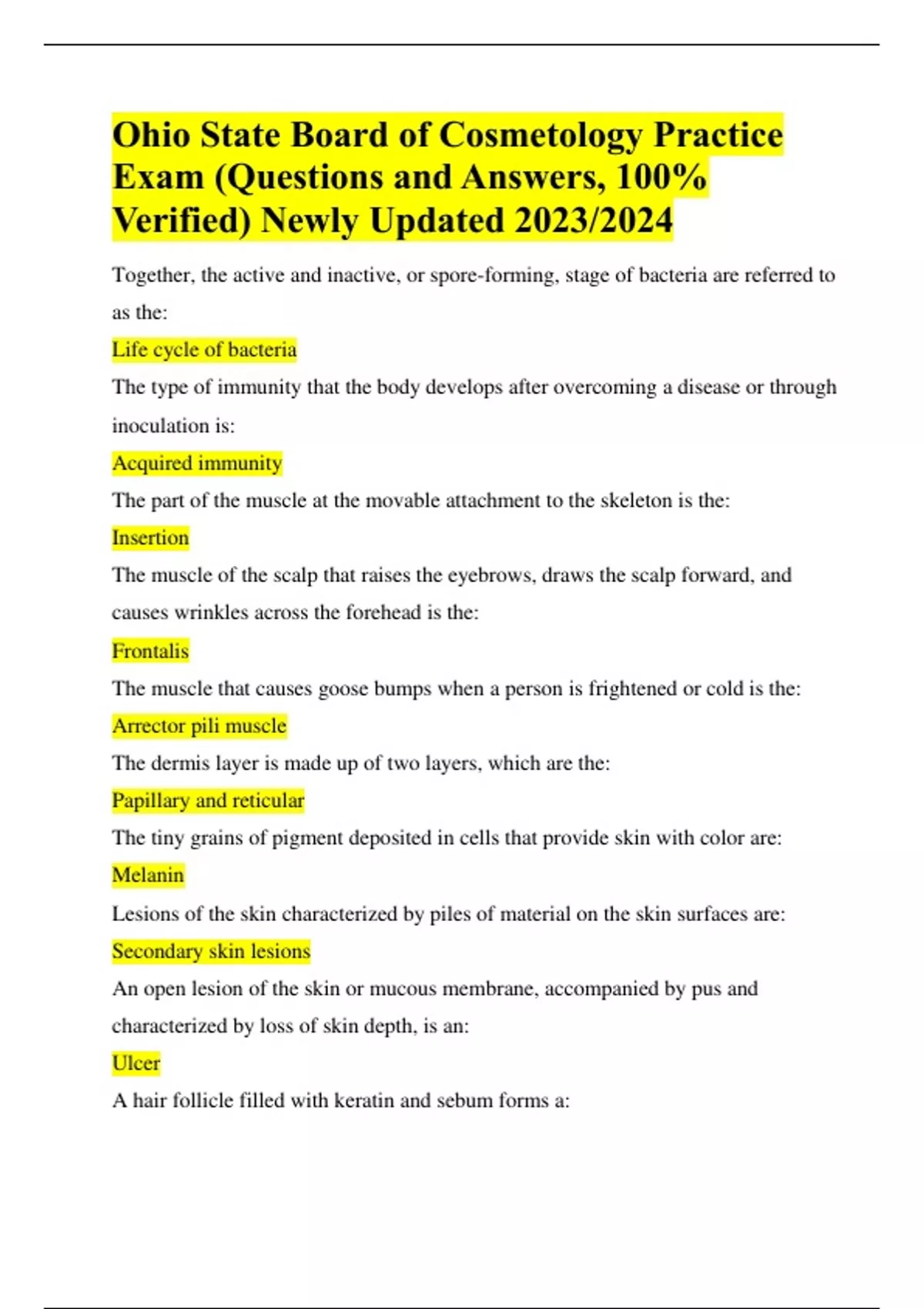 Ohio State Board of Cosmetology Practice Exam (Questions and Answers, 100% Verified) Newly Updated 2023/2024

Together, the active and inactive, or spore-forming, stage of bacteria are referred to as the:

Life cycle of bacteria

The type of immunity that the body develops after overcoming a disease or through inoculation is:

Acquired immunity

The part of the muscle at the movable attachment to the skeleton is the:

Insertion

The muscle of the scalp that raises the eyebrows, draws the scalp forward, and causes wrinkles across the forehead is the:

Frontalis

The muscle that causes goose bumps when a person is frightened or cold is the:

Arrector pili muscle

The dermis layer is made up of two layers, which are the:

Papillary and reticular

The tiny grains of pigment deposited in cells that provide skin with color are:

Melanin

Lesions of the skin characterized by piles of material on the skin surfaces are:

Secondary skin lesions

An open lesion of the skin or mucous membrane, accompanied by pus and characterized by loss of skin depth, is an:

Ulcer

A hair follicle filled with keratin and sebum forms a: